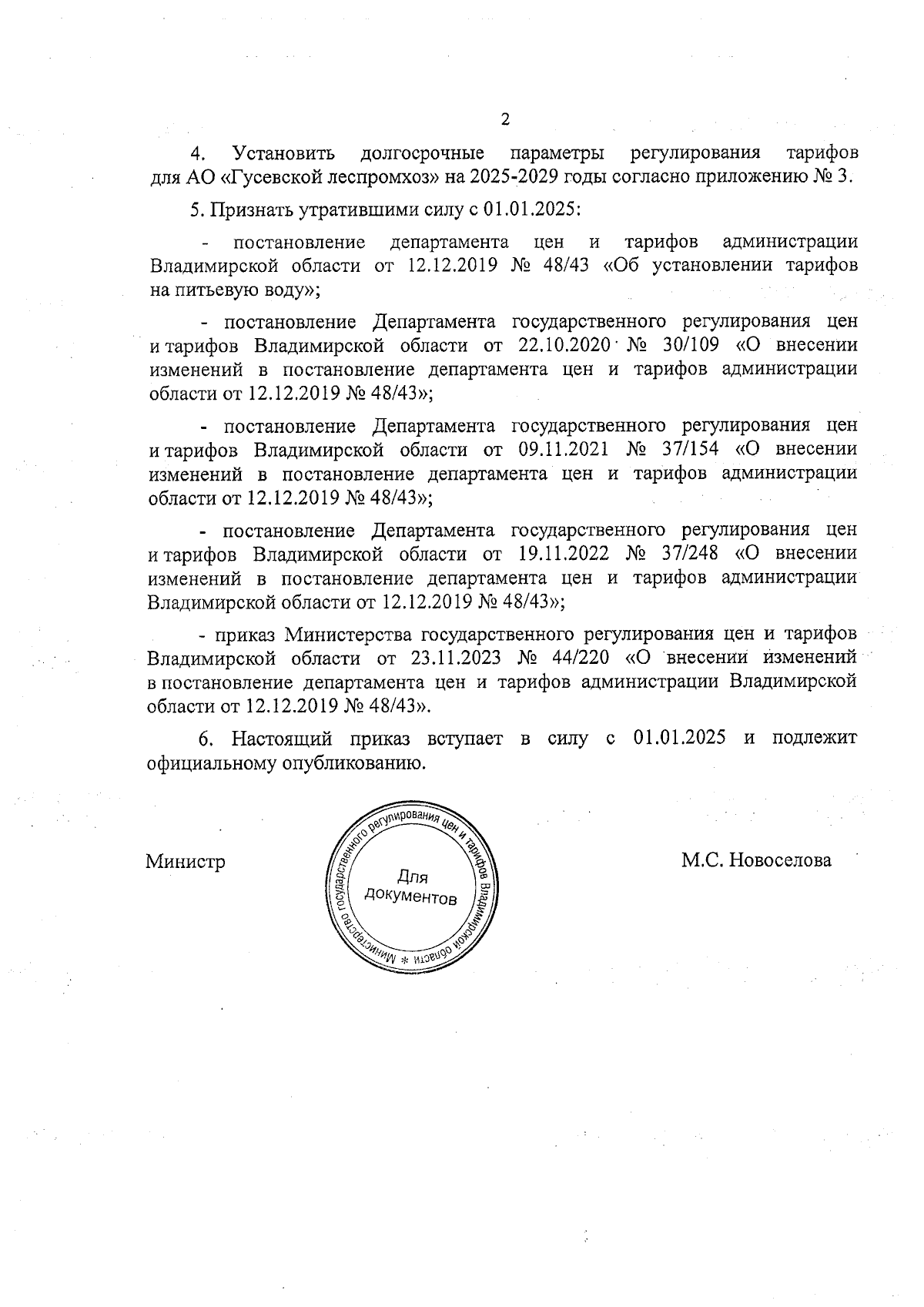 2

4. Установить долгосрочные параметры регулирования тарифов для АО «Гусевской леспромхоз» на 2025-2029 годы согласно приложению № 3.

5. Признать утратившими силу с 01.01.2025:

- постановление департамента цен и тарифов администрации Владимирской области от 12.12.2019 № 48/43 «Об установлении тарифов на питьевую воду»;

- постановление Департамента государственного регулирования цен и тарифов Владимирской области от 22.10.2020 № 30/109 «О внесении изменений в постановление департамента цен и тарифов администрации области от 12.12.2019 № 48/43»;

- постановление Департамента государственного регулирования цен и тарифов Владимирской области от 09.11.2021 № 37/154 «О внесении изменений в постановление департамента цен и тарифов администрации области от 12.12.2019 № 48/43»;

- постановление Департамента государственного регулирования цен и тарифов Владимирской области от 19.11.2022 № 37/248 «О внесении изменений в постановление департамента цен и тарифов администрации Владимирской области от 12.12.2019 № 48/43»;

- приказ Министерства государственного регулирования цен и тарифов Владимирской области от 23.11.2023 № 44/220 «О внесении изменений в постановление департамента цен и тарифов администрации Владимирской области от 12.12.2019 № 48/43».

6. Настоящий приказ вступает в силу с 01.01.2025 и подлежит официальному опубликованию.

Министр

Министерство государственного регулирования цен и тарифов Владимирской области *
Для документов

М.С. Новоселова